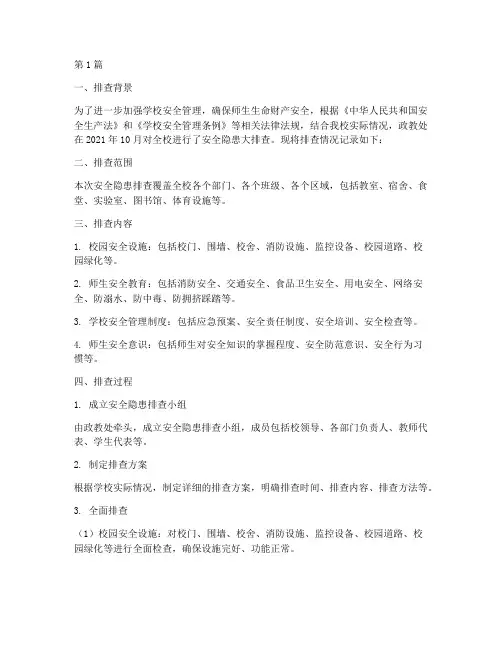 第 1 篇

一、排查背景

为了进一步加强学校安全管理，确保师生生命财产安全，根据《中华人民共和国安全生产法》和《学校安全管理条例》等相关法律法规，结合我校实际情况，政教处在 2021 年 10 月对全校进行了安全隐患大排查。现将排查情况记录如下：

二、排查范围

本次安全隐患排查覆盖全校各个部门、各个班级、各个区域，包括教室、宿舍、食堂、实验室、图书馆、体育设施等。

三、排查内容

1. 校园安全设施：包括校门、围墙、校舍、消防设施、监控设备、校园道路、校园绿化等。

2. 师生安全教育：包括消防安全、交通安全、食品卫生安全、用电安全、网络安全、防溺水、防中毒、防拥挤踩踏等。

3. 学校安全管理制度：包括应急预案、安全责任制度、安全培训、安全检查等。

4. 师生安全意识：包括师生对安全知识的掌握程度、安全防范意识、安全行为习惯等。

四、排查过程

1. 成立安全隐患排查小组

由政教处牵头，成立安全隐患排查小组，成员包括校领导、各部门负责人、教师代表、学生代表等。

2. 制定排查方案

根据学校实际情况，制定详细的排查方案，明确排查时间、排查内容、排查方法等。

3. 全面排查

（1）校园安全设施：对校门、围墙、校舍、消防设施、监控设备、校园道路、校园绿化等进行全面检查，确保设施完好、功能正常。